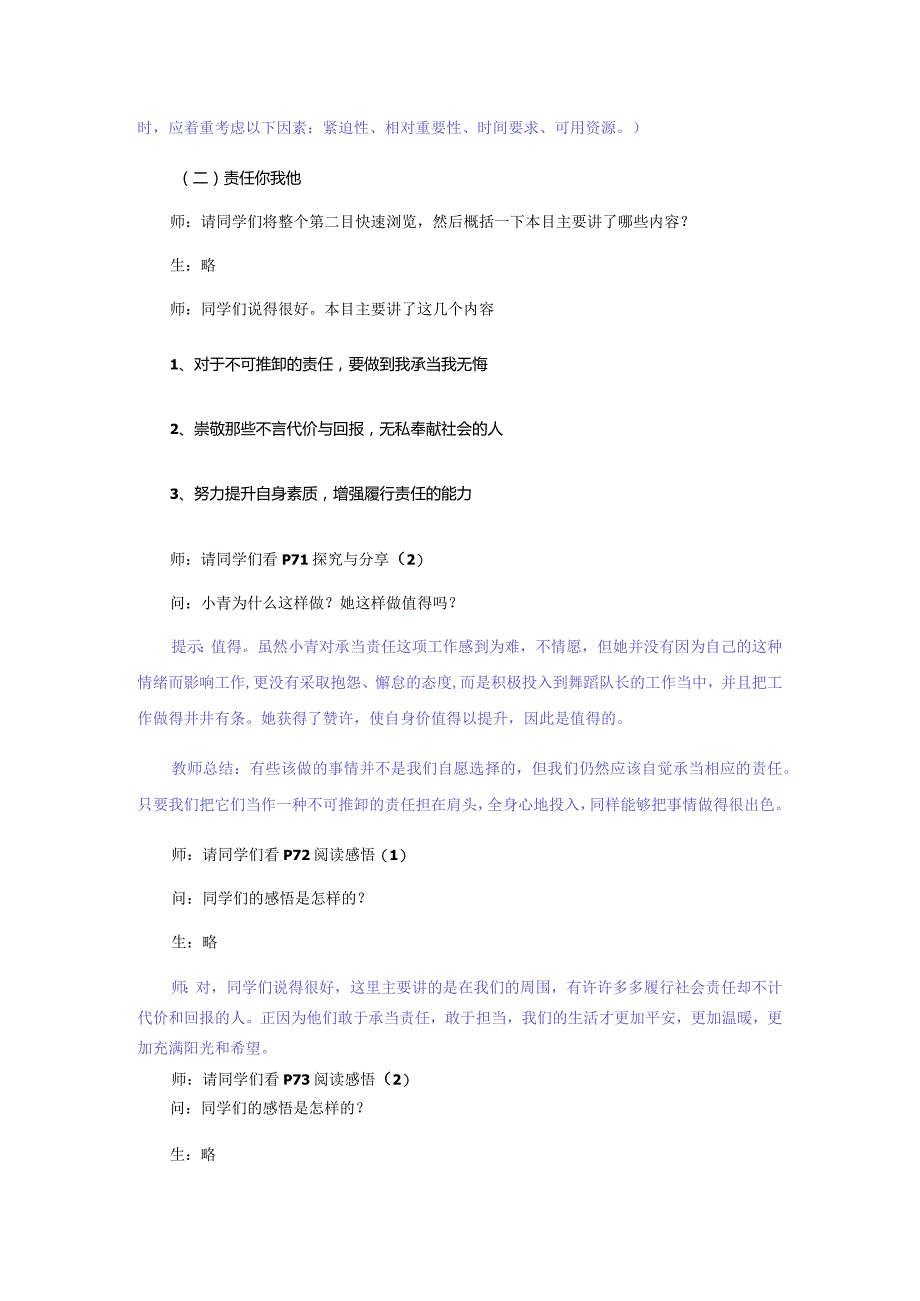 时，应着重考虑以下因素：紧迫性、相对重要性、时间要求、可用资源。）

（二）责任你我他

师：请同学们将整个第二目快速浏览，然后概括一下本目主要讲了哪些内容？

生：略

师：同学们说得很好。本目主要讲了这几个内容

1、对于不可推卸的责任，要做到我承当我无悔

2、崇敬那些不言代价与回报，无私奉献社会的人

3、努力提升自身素质，增强履行责任的能力

师：请同学们看P71探究与分享（2）

问：小青为什么这样做？她这样做值得吗？

提示：值得。虽然小青对承当责任这项工作感到为难，不情愿，但她并没有因为自己的这种情绪而影响工作，更没有采取抱怨、懈怠的态度，而是积极投入到舞蹈队长的工作当中，并且把工作做得井井有条。她获得了赞许，使自身价值得以提升，因此是值得的。

教师总结：有些该做的事情并不是我们自愿选择的，但我们仍然应该自觉承当相应的责任。只要我们把它们当作一种不可推卸的责任担在肩头，全身心地投入，同样能够把事情做得很出色。

师：请同学们看P72阅读感悟（1）

问：同学们的感悟是怎样的？

生：略

师：对，同学们说得很好，这里主要讲的是在我们的周围，有许许多多履行社会责任却不计代价和回报的人。正因为他们敢于承当责任，敢于担当，我们的生活才更加平安，更加温暖，更加充满阳光和希望。

师：请同学们看P73阅读感悟（2）

问：同学们的感悟是怎样的？

生：略